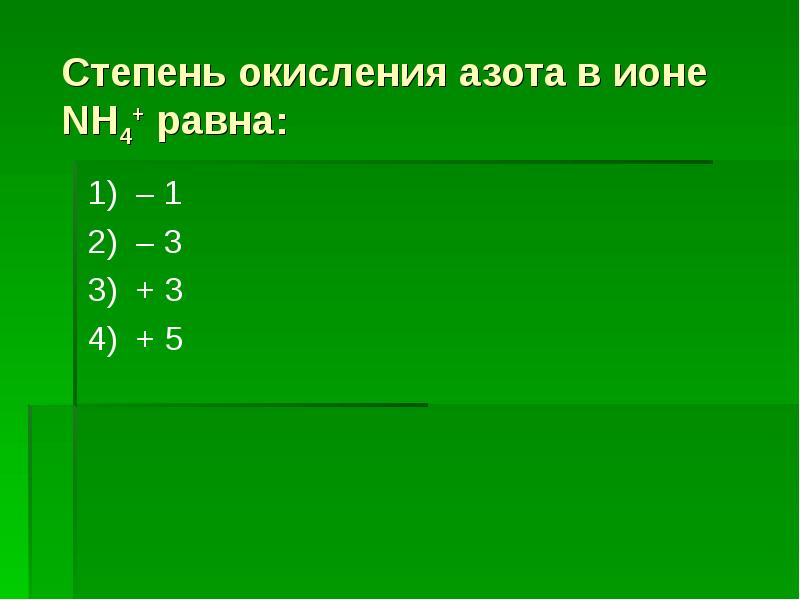 Степень окисления азота в ионе $NH_4^+$ равна:

1) – 1
2) – 3
3) + 3
4) + 5